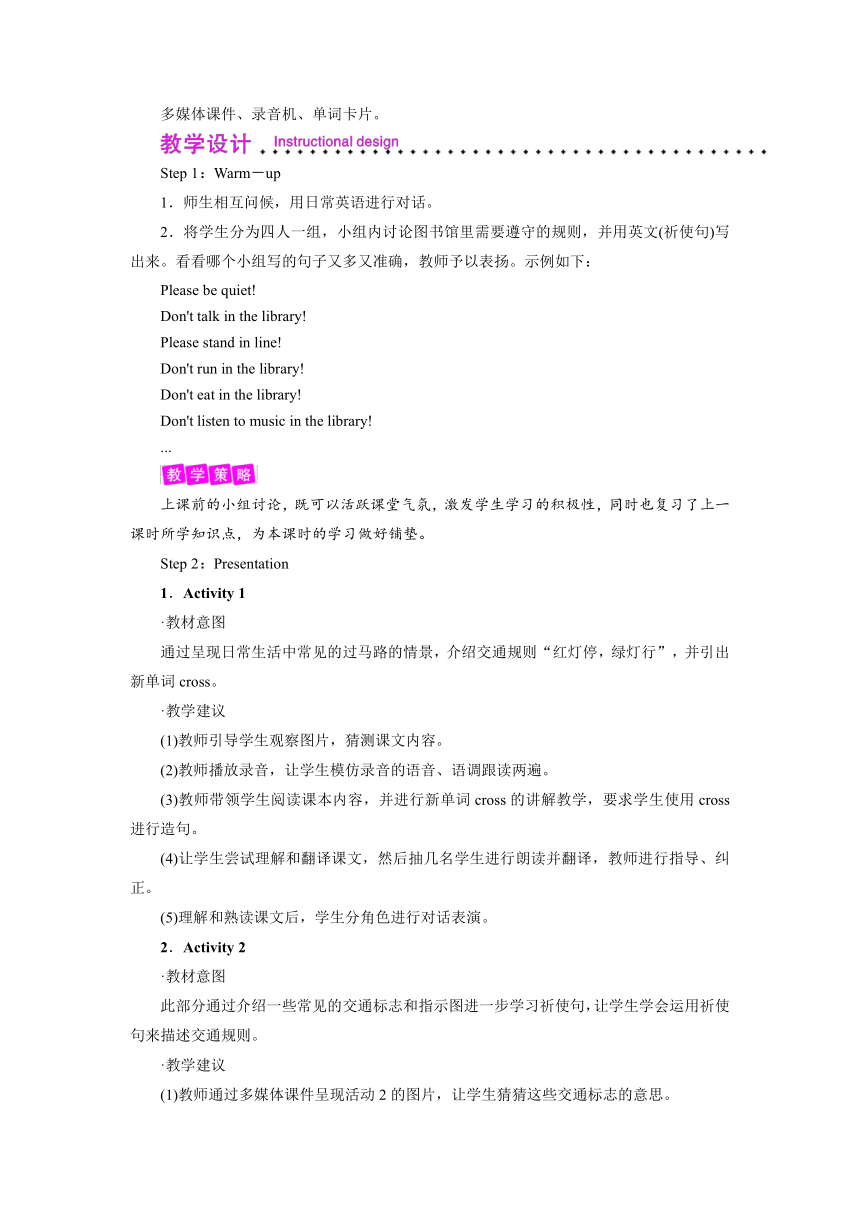 多媒体课件、录音机、单词卡片。

教学设计 Instructional design

Step 1：Warm－up

1．师生相互问候，用日常英语进行对话。

2．将学生分为四人一组，小组内讨论图书馆里需要遵守的规则，并用英文(祈使句)写出来。看看哪个小组写的句子又多又准确，教师予以表扬。示例如下：

Please be quiet!
Don't talk in the library!
Please stand in line!
Don't run in the library!
Don't eat in the library!
Don't listen to music in the library!
...

教学策略

上课前的小组讨论，既可以活跃课堂气氛，激发学生学习的积极性，同时也复习了上一课时所学知识点，为本课时的学习做好铺垫。

Step 2：Presentation

1．Activity 1

·教材意图

通过呈现日常生活中常见的过马路的情景，介绍交通规则“红灯停，绿灯行”，并引出新单词 cross。

·教学建议

(1)教师引导学生观察图片，猜测课文内容。

(2)教师播放录音，让学生模仿录音的语音、语调跟读两遍。

(3)教师带领学生阅读课本内容，并进行新单词 cross 的讲解教学，要求学生使用 cross 进行造句。

(4)让学生尝试理解和翻译课文，然后抽几名学生进行朗读并翻译，教师进行指导、纠正。

(5)理解和熟读课文后，学生分角色进行对话表演。

2．Activity 2

·教材意图

此部分通过介绍一些常见的交通标志和指示图进一步学习祈使句，让学生学会运用祈使句来描述交通规则。

·教学建议

(1)教师通过多媒体课件呈现活动 2 的图片，让学生猜猜这些交通标志的意思。